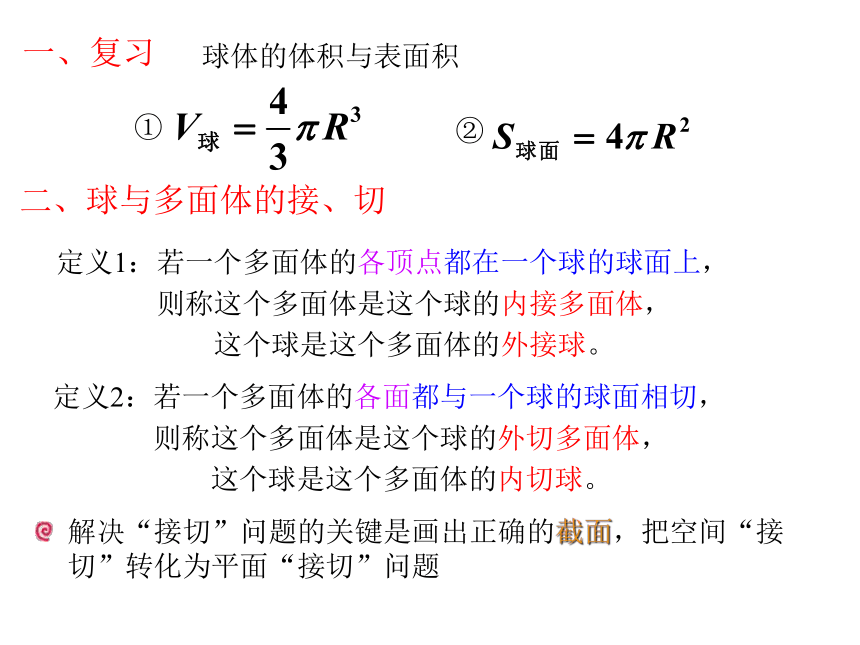 一、复习　球体的体积与表面积

① $V_{球}=\frac{4}{3}\pi R^3$　② $S_{球面}=4\pi R^2$

二、球与多面体的接、切

定义1：若一个多面体的各顶点都在一个球的球面上，则称这个多面体是这个球的内接多面体，这个球是这个多面体的外接球。

定义2：若一个多面体的各面都与一个球的球面相切，则称这个多面体是这个球的外切多面体，这个球是这个多面体的内切球。

解决“接切”问题的关键是画出正确的截面，把空间“接切”转化为平面“接切”问题